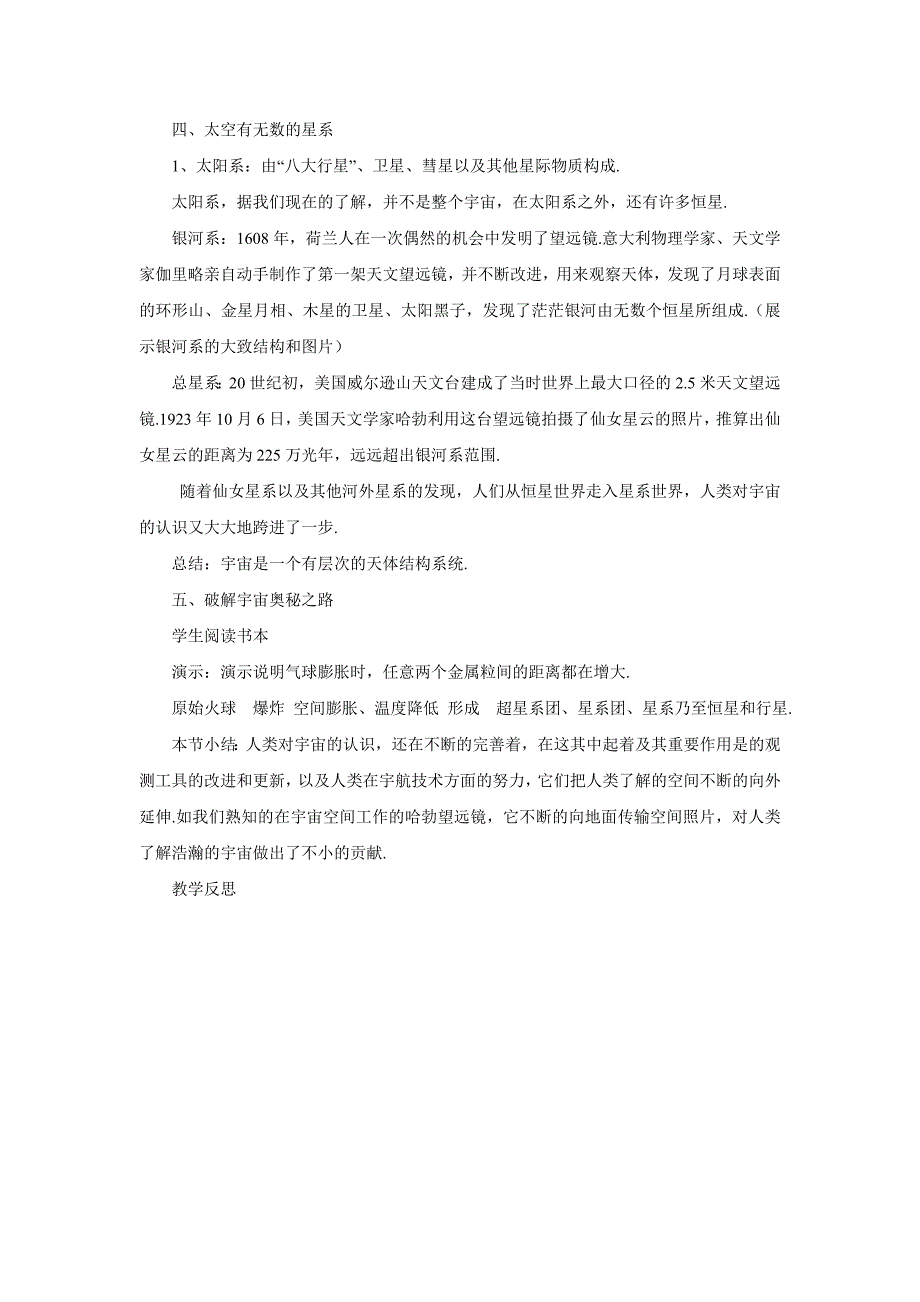 四、太空有无数的星系

1、太阳系：由“八大行星”、卫星、彗星以及其他星际物质构成.

太阳系，据我们现在的了解，并不是整个宇宙，在太阳系之外，还有许多恒星.

银河系：1608 年，荷兰人在一次偶然的机会中发明了望远镜.意大利物理学家、天文学家伽里略亲自动手制作了第一架天文望远镜，并不断改进，用来观察天体，发现了月球表面的环形山、金星月相、木星的卫星、太阳黑子，发现了茫茫银河由无数个恒星所组成.（展示银河系的大致结构和图片）

总星系: 20 世纪初，美国威尔逊山天文台建成了当时世界上最大口径的 2.5 米天文望远镜.1923 年 10 月 6 日，美国天文学家哈勃利用这台望远镜拍摄了仙女星云的照片，推算出仙女星云的距离为 225 万光年，远远超出银河系范围.

随着仙女星系以及其他河外星系的发现，人们从恒星世界走入星系世界，人类对宇宙的认识又大大地跨进了一步.

总结：宇宙是一个有层次的天体结构系统.

五、破解宇宙奥秘之路

学生阅读书本

演示：演示说明气球膨胀时，任意两个金属粒间的距离都在增大.

原始火球 爆炸 空间膨胀、温度降低 形成 超星系团、星系团、星系乃至恒星和行星.

本节小结: 人类对宇宙的认识，还在不断的完善着，在这其中起着及其重要作用是的观测工具的改进和更新，以及人类在宇航技术方面的努力，它们把人类了解的空间不断的向外延伸.如我们熟知的在宇宙空间工作的哈勃望远镜，它不断的向地面传输空间照片，对人类了解浩瀚的宇宙做出了不小的贡献.

教学反思